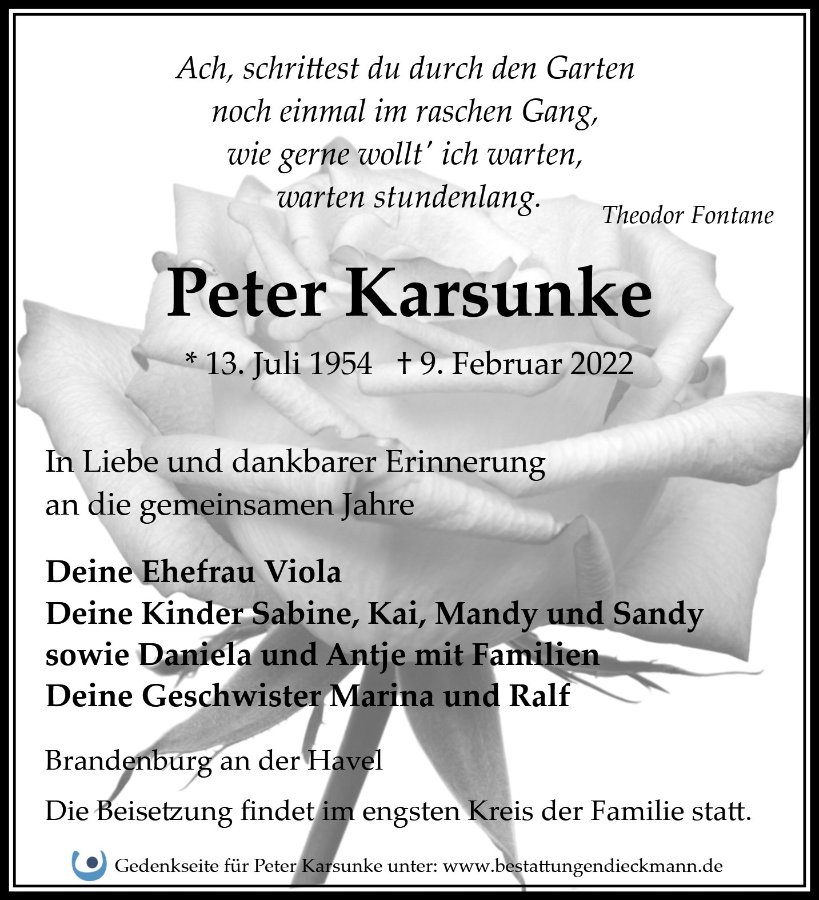 Ach, schrittest du durch den Garten
noch einmal im raschen Gang,
wie gerne wollt' ich warten,
warten stundenlang.

Theodor Fontane

Peter Karsunke

* 13. Juli 1954 † 9. Februar 2022

In Liebe und dankbarer Erinnerung
an die gemeinsamen Jahre

Deine Ehefrau Viola
Deine Kinder Sabine, Kai, Mandy und Sandy
sowie Daniela und Antje mit Familien
Deine Geschwister Marina und Ralf

Brandenburg an der Havel

Die Beisetzung findet im engsten Kreis der Familie statt.

Gedenkseite für Peter Karsunke unter: www.bestattungendieckmann.de